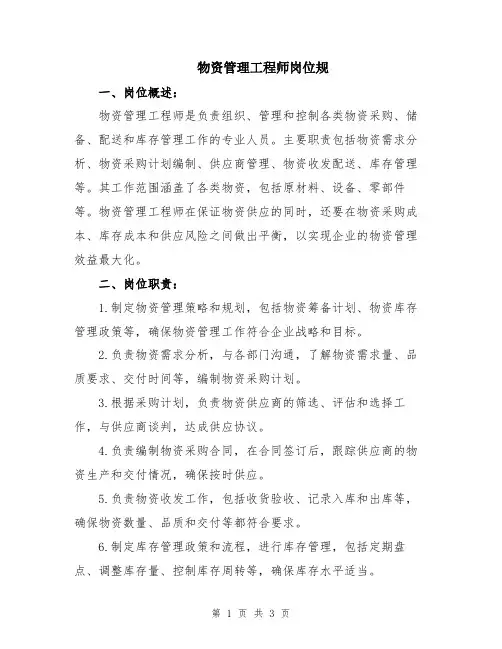 物资管理工程师岗位规

一、岗位概述：

物资管理工程师是负责组织、管理和控制各类物资采购、储备、配送和库存管理工作的专业人员。主要职责包括物资需求分析、物资采购计划编制、供应商管理、物资收发配送、库存管理等。其工作范围涵盖了各类物资，包括原材料、设备、零部件等。物资管理工程师在保证物资供应的同时，还要在物资采购成本、库存成本和供应风险之间做出平衡，以实现企业的物资管理效益最大化。

二、岗位职责：

1.制定物资管理策略和规划，包括物资筹备计划、物资库存管理政策等，确保物资管理工作符合企业战略和目标。

2.负责物资需求分析，与各部门沟通，了解物资需求量、品质要求、交付时间等，编制物资采购计划。

3.根据采购计划，负责物资供应商的筛选、评估和选择工作，与供应商谈判，达成供应协议。

4.负责编制物资采购合同，在合同签订后，跟踪供应商的物资生产和交付情况，确保按时供应。

5.负责物资收发工作，包括收货验收、记录入库和出库等，确保物资数量、品质和交付等都符合要求。

6.制定库存管理政策和流程，进行库存管理，包括定期盘点、调整库存量、控制库存周转等，确保库存水平适当。

第 1 页 共 3 页